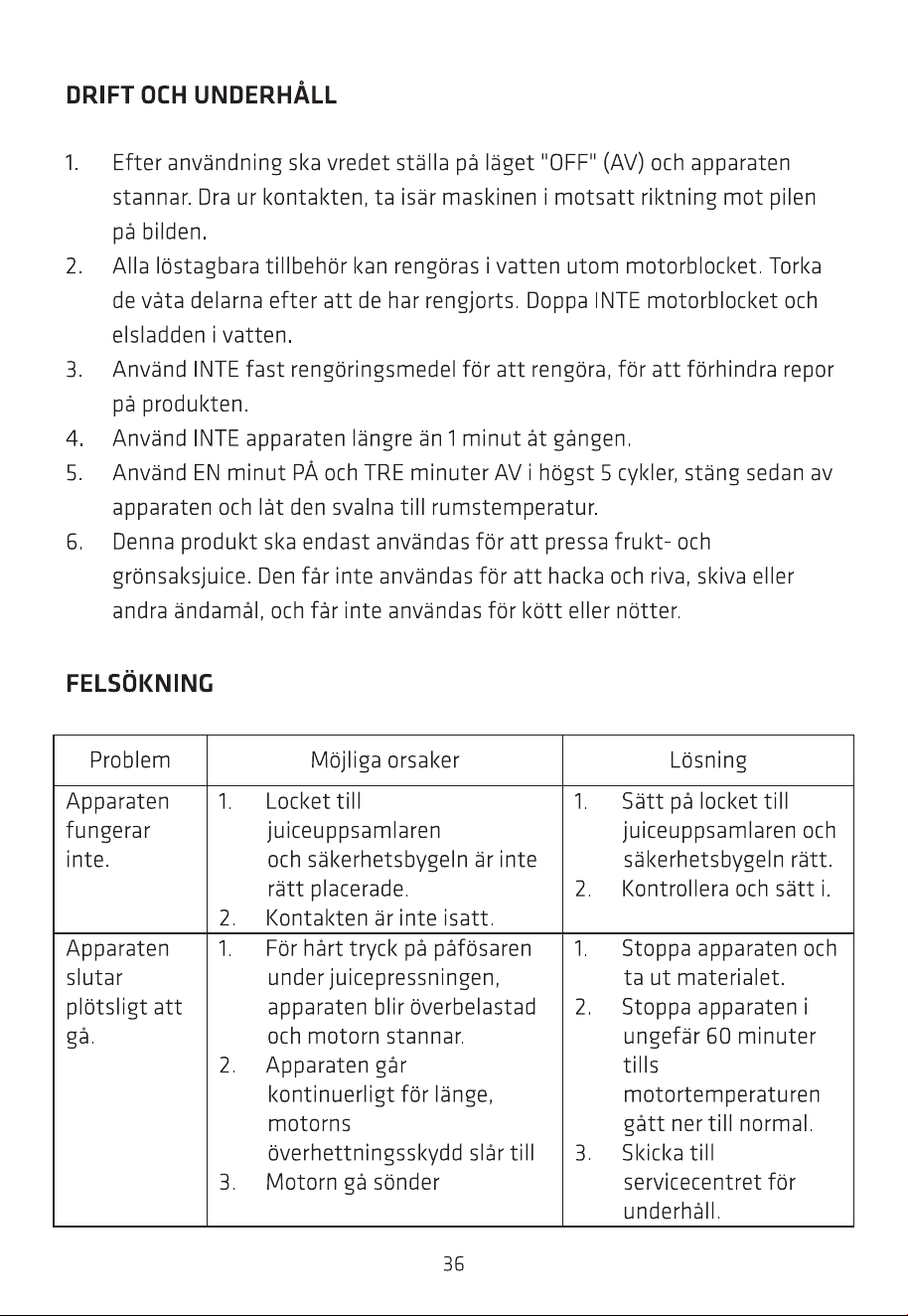 DRIFT OCH UNDERHÅLL

1. Efter användning ska vredet ställa på läget "OFF" (AV) och apparaten stannar. Dra ur kontakten, ta isär maskinen i motsatt riktning mot pilen på bilden.
2. Alla löstagbara tillbehör kan rengöras i vatten utom motorblocket. Torka de våta delarna efter att de har rengjorts. Doppa INTE motorblocket och elsladden i vatten.
3. Använd INTE fast rengöringsmedel för att rengöra, för att förhindra repor på produkten.
4. Använd INTE apparaten längre än 1 minut åt gången.
5. Använd EN minut PÅ och TRE minuter AV i högst 5 cykler, stäng sedan av apparaten och låt den svalna till rumstemperatur.
6. Denna produkt ska endast användas för att pressa frukt- och grönsaksjuice. Den får inte användas för att hacka och riva, skiva eller andra ändamål, och får inte användas för kött eller nötter.

FELSÖKNING

| Problem | Möjliga orsaker | Lösning |
|---|---|---|
| Apparaten fungerar inte. | 1. Locket till juiceuppsamlaren och säkerhetsbygeln är inte rätt placerade. 2. Kontakten är inte isatt. | 1. Sätt på locket till juiceuppsamlaren och säkerhetsbygeln rätt. 2. Kontrollera och sätt i. |
| Apparaten slutar plötsligt att gå. | 1. För hårt tryck på påfösaren under juicepressningen, apparaten blir överbelastad och motorn stannar. 2. Apparaten går kontinuerligt för länge, motorns överhettningsskydd slår till 3. Motorn gå sönder | 1. Stoppa apparaten och ta ut materialet. 2. Stoppa apparaten i ungefär 60 minuter tills motortemperaturen gått ner till normal. 3. Skicka till servicecentret för underhåll. |

36